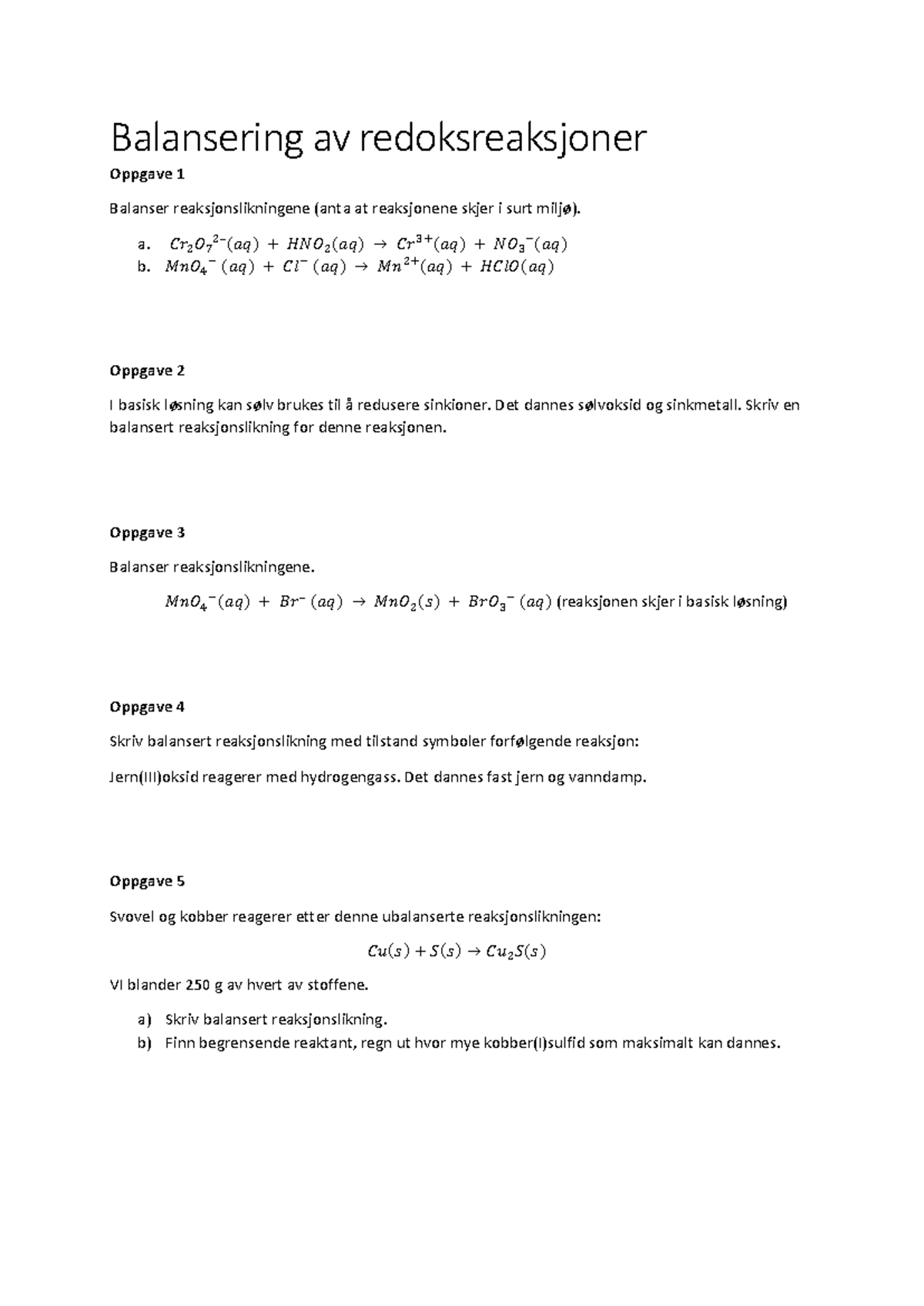 Balansering av redoksreaksjoner

Oppgave 1

Balanser reaksjonslikningene (anta at reaksjonene skjer i surt miljø).

a. $Cr_2O_7{}^{2-}(aq) + HNO_2(aq) \rightarrow Cr^{3+}(aq) + NO_3{}^{-}(aq)$
b. $MnO_4{}^{-}(aq) + Cl^{-}(aq) \rightarrow Mn^{2+}(aq) + HClO(aq)$

Oppgave 2

I basisk løsning kan sølv brukes til å redusere sinkioner. Det dannes sølvoksid og sinkmetall. Skriv en balansert reaksjonslikning for denne reaksjonen.

Oppgave 3

Balanser reaksjonslikningene.

$MnO_4{}^{-}(aq) + Br^{-}(aq) \rightarrow MnO_2(s) + BrO_3{}^{-}(aq)$ (reaksjonen skjer i basisk løsning)

Oppgave 4

Skriv balansert reaksjonslikning med tilstand symboler forfølgende reaksjon:

Jern(III)oksid reagerer med hydrogengass. Det dannes fast jern og vanndamp.

Oppgave 5

Svovel og kobber reagerer etter denne ubalanserte reaksjonslikningen:

$Cu(s) + S(s) \rightarrow Cu_2S(s)$

VI blander 250 g av hvert av stoffene.

a) Skriv balansert reaksjonslikning.
b) Finn begrensende reaktant, regn ut hvor mye kobber(I)sulfid som maksimalt kan dannes.